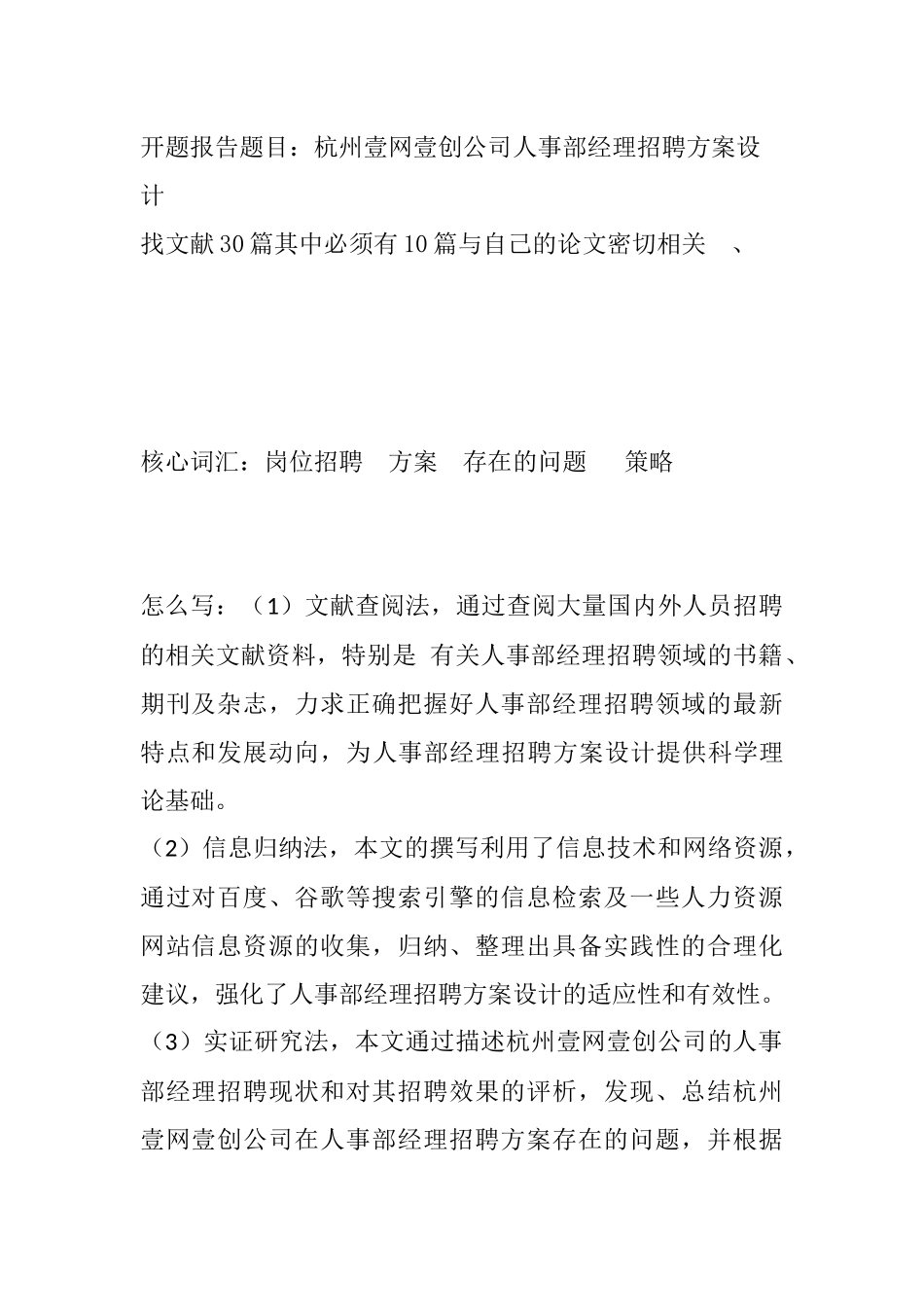 开题报告题目：杭州壹网壹创公司人事部经理招聘方案设计

找文献30篇其中必须有10篇与自己的论文密切相关 、

核心词汇：岗位招聘 方案 存在的问题 策略

怎么写：（1）文献查阅法，通过查阅大量国内外人员招聘的相关文献资料，特别是 有关人事部经理招聘领域的书籍、期刊及杂志，力求正确把握好人事部经理招聘领域的最新特点和发展动向，为人事部经理招聘方案设计提供科学理论基础。

（2）信息归纳法，本文的撰写利用了信息技术和网络资源，通过对百度、谷歌等搜索引擎的信息检索及一些人力资源网站信息资源的收集，归纳、整理出具备实践性的合理化建议，强化了人事部经理招聘方案设计的适应性和有效性。

（3）实证研究法，本文通过描述杭州壹网壹创公司的人事部经理招聘现状和对其招聘效果的评析，发现、总结杭州壹网壹创公司在人事部经理招聘方案存在的问题，并根据